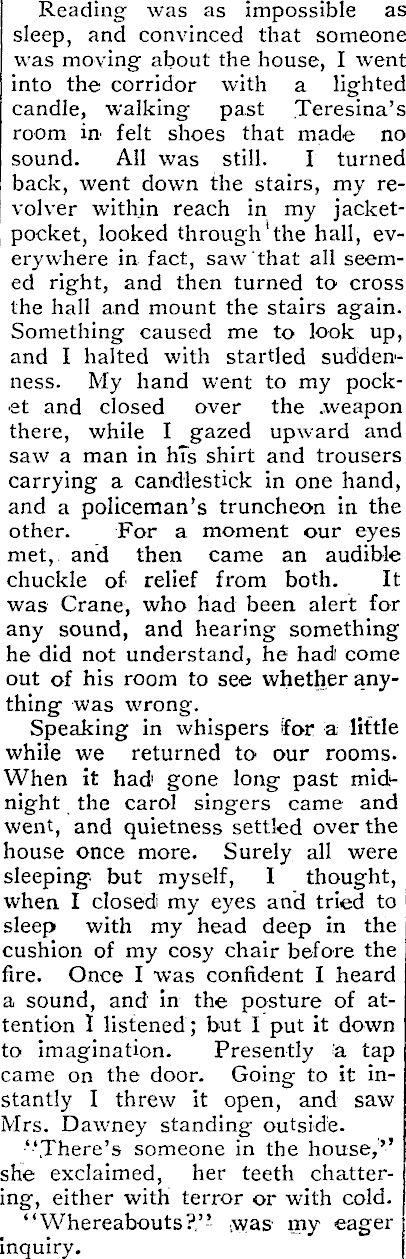 Reading was as impossible as sleep, and convinced that someone was moving about the house, I went into the corridor with a lighted candle, walking past Teresina's room in felt shoes that made no sound. All was still. I turned back, went down the stairs, my revolver within reach in my jacket-pocket, looked through the hall, everywhere in fact, saw that all seemed right, and then turned to cross the hall and mount the stairs again. Something caused me to look up, and I halted with startled suddenness. My hand went to my pocket and closed over the weapon there, while I gazed upward and saw a man in his shirt and trousers carrying a candlestick in one hand, and a policeman's truncheon in the other. For a moment our eyes met, and then came an audible chuckle of relief from both. It was Crane, who had been alert for any sound, and hearing something he did not understand, he had come out of his room to see whether anything was wrong.

Speaking in whispers for a little while we returned to our rooms. When it had gone long past midnight the carol singers came and went, and quietness settled over the house once more. Surely all were sleeping but myself, I thought, when I closed my eyes and tried to sleep with my head deep in the cushion of my cosy chair before the fire. Once I was confident I heard a sound, and in the posture of attention I listened; but I put it down to imagination. Presently a tap came on the door. Going to it instantly I threw it open, and saw Mrs. Dawney standing outside.

"There's someone in the house," she exclaimed, her teeth chattering, either with terror or with cold.

"Whereabouts?" was my eager inquiry.